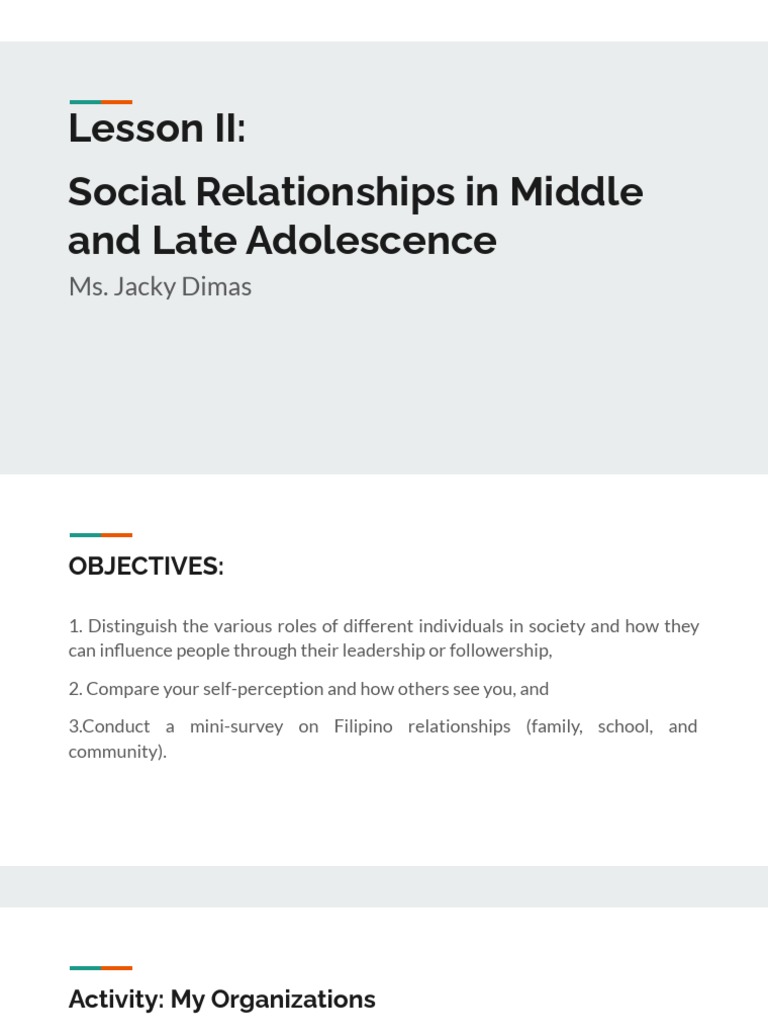 Lesson II:

Social Relationships in Middle and Late Adolescence

Ms. Jacky Dimas

OBJECTIVES:

1. Distinguish the various roles of different individuals in society and how they can influence people through their leadership or followership,

2. Compare your self-perception and how others see you, and

3.Conduct a mini-survey on Filipino relationships (family, school, and community).

Activity: My Organizations